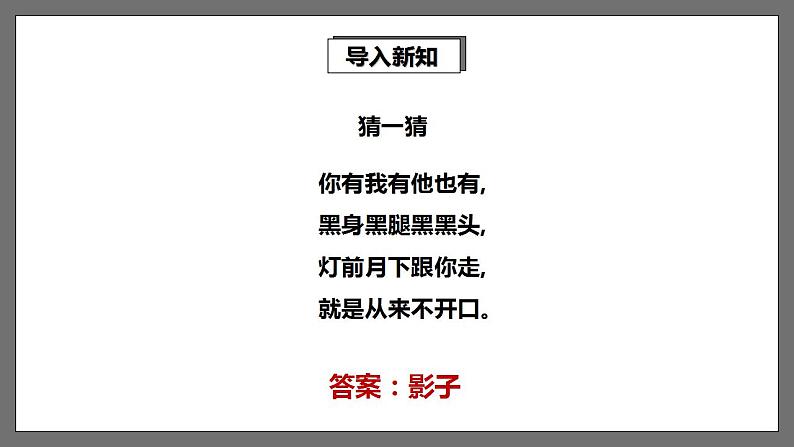 导入新知

猜一猜

你有我有他也有,
黑身黑腿黑黑头,
灯前月下跟你走,
就是从来不开口。

答案：影子